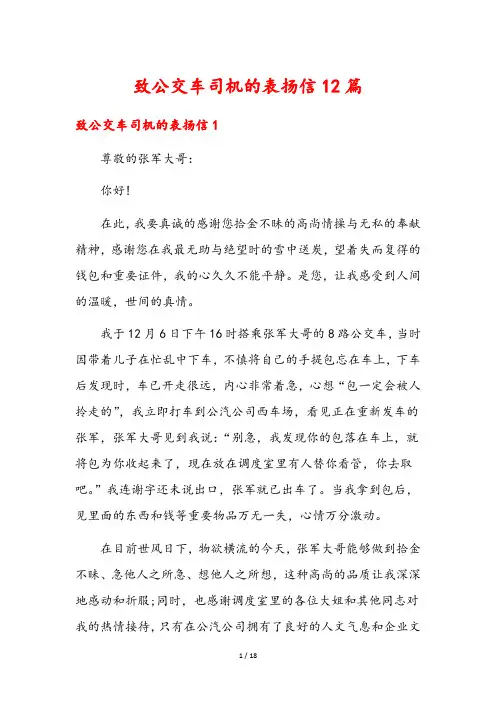 致公交车司机的表扬信12篇

致公交车司机的表扬信1

尊敬的张军大哥：

你好！

在此，我要真诚的感谢您拾金不昧的高尚情操与无私的奉献精神，感谢您在我最无助与绝望时的雪中送炭，望着失而复得的钱包和重要证件，我的心久久不能平静。是您，让我感受到人间的温暖，世间的真情。

我于12月6日下午16时搭乘张军大哥的8路公交车，当时因带着儿子在忙乱中下车，不慎将自己的手提包忘在车上，下车后发现时，车已开走很远，内心非常着急，心想“包一定会被人拎走的”，我立即打车到公汽公司西车场，看见正在重新发车的张军，张军大哥见到我说：“别急，我发现你的包落在车上，就将包为你收起来了，现在放在调度室里有人替你看管，你去取吧。”我连谢字还未说出口，张军就已出车了。当我拿到包后，见里面的东西和钱等重要物品万无一失，心情万分激动。

在目前世风日下，物欲横流的今天，张军大哥能够做到拾金不昧、急他人之所急、想他人之所想，这种高尚的品质让我深深地感动和折服;同时，也感谢调度室里的各位大姐和其他同志对我的热情接待，只有在公汽公司拥有了良好的人文气息和企业文

1 / 18